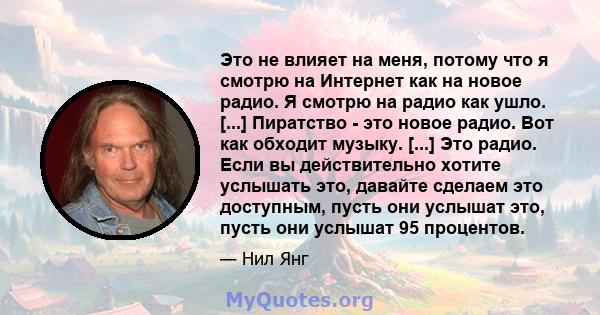 Это не влияет на меня, потому что я смотрю на Интернет как на новое радио. Я смотрю на радио как ушло. [...] Пиратство - это новое радио. Вот как обходит музыку. [...] Это радио. Если вы действительно хотите услышать это, давайте сделаем это доступным, пусть они услышат это, пусть они услышат 95 процентов.

— Нил Янг

MyQuotes.org